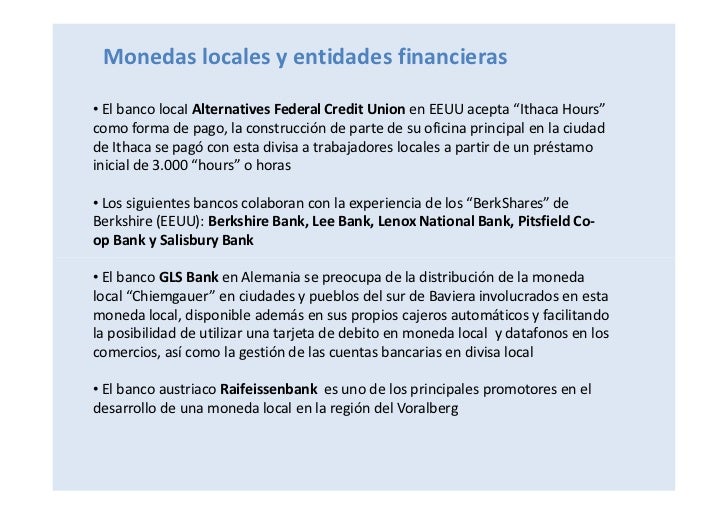 Monedas locales y entidades financieras

• El banco local Alternatives Federal Credit Union en EEUU acepta “Ithaca Hours” como forma de pago, la construcción de parte de su oficina principal en la ciudad de Ithaca se pagó con esta divisa a trabajadores locales a partir de un préstamo inicial de 3.000 “hours” o horas

• Los siguientes bancos colaboran con la experiencia de los “BerkShares” de Berkshire (EEUU): Berkshire Bank, Lee Bank, Lenox National Bank, Pitsfield Co-op Bank y Salisbury Bank

• El banco GLS Bank en Alemania se preocupa de la distribución de la moneda local “Chiemgauer” en ciudades y pueblos del sur de Baviera involucrados en esta moneda local, disponible además en sus propios cajeros automáticos y facilitando la posibilidad de utilizar una tarjeta de debito en moneda local y datafonos en los comercios, así como la gestión de las cuentas bancarias en divisa local

• El banco austriaco Raifeissenbank es uno de los principales promotores en el desarrollo de una moneda local en la región del Voralberg